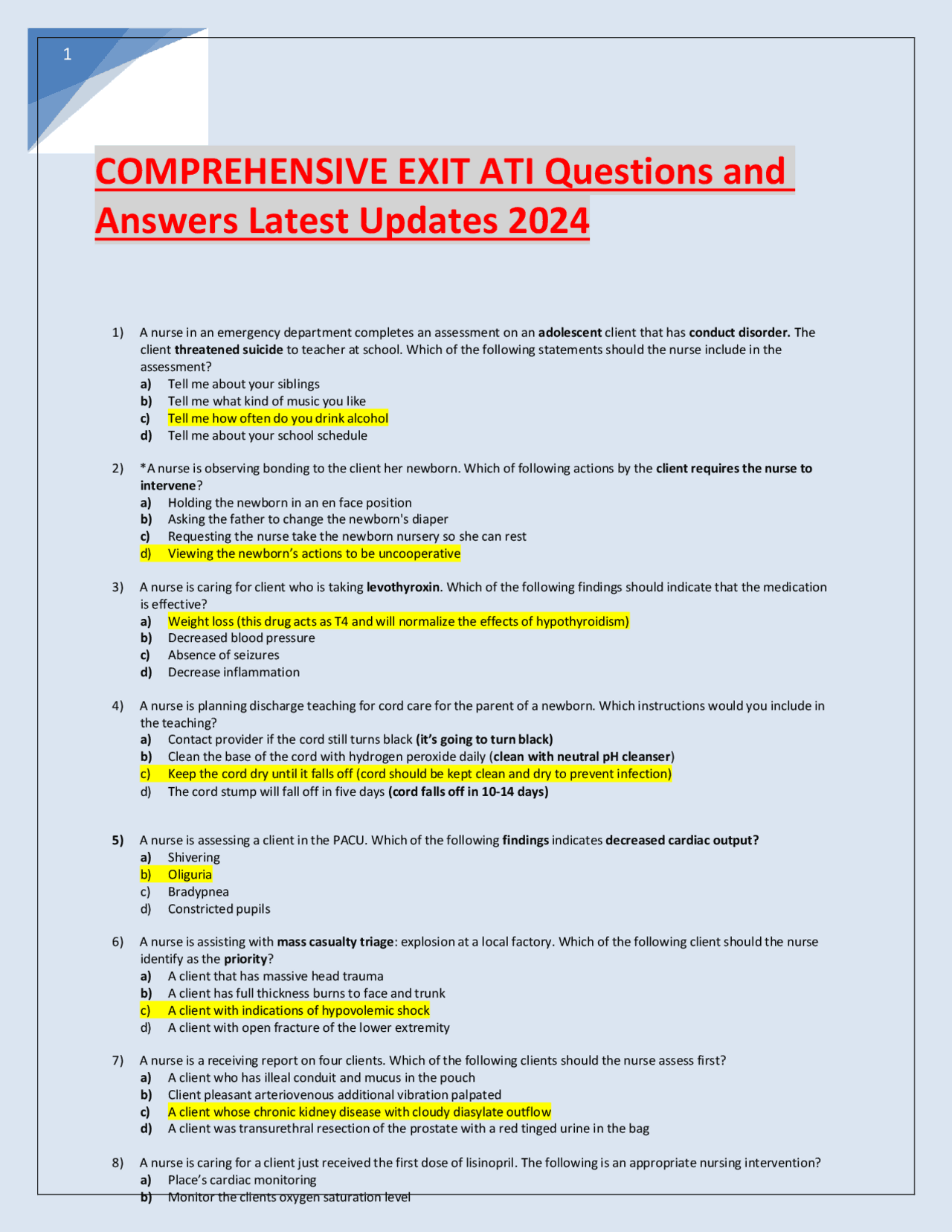 1

COMPREHENSIVE EXIT ATI Questions and Answers Latest Updates 2024

1) A nurse in an emergency department completes an assessment on an adolescent client that has conduct disorder. The client threatened suicide to teacher at school. Which of the following statements should the nurse include in the assessment?
a) Tell me about your siblings
b) Tell me what kind of music you like
c) Tell me how often do you drink alcohol
d) Tell me about your school schedule

2) *A nurse is observing bonding to the client her newborn. Which of following actions by the client requires the nurse to intervene?
a) Holding the newborn in an en face position
b) Asking the father to change the newborn's diaper
c) Requesting the nurse take the newborn nursery so she can rest
d) Viewing the newborn's actions to be uncooperative

3) A nurse is caring for client who is taking levothyroxin. Which of the following findings should indicate that the medication is effective?
a) Weight loss (this drug acts as T4 and will normalize the effects of hypothyroidism)
b) Decreased blood pressure
c) Absence of seizures
d) Decrease inflammation

4) A nurse is planning discharge teaching for cord care for the parent of a newborn. Which instructions would you include in the teaching?
a) Contact provider if the cord still turns black (it's going to turn black)
b) Clean the base of the cord with hydrogen peroxide daily (clean with neutral pH cleanser)
c) Keep the cord dry until it falls off (cord should be kept clean and dry to prevent infection)
d) The cord stump will fall off in five days (cord falls off in 10-14 days)

5) A nurse is assessing a client in the PACU. Which of the following findings indicates decreased cardiac output?
a) Shivering
b) Oliguria
c) Bradypnea
d) Constricted pupils

6) A nurse is assisting with mass casualty triage: explosion at a local factory. Which of the following client should the nurse identify as the priority?
a) A client that has massive head trauma
b) A client has full thickness burns to face and trunk
c) A client with indications of hypovolemic shock
d) A client with open fracture of the lower extremity

7) A nurse is a receiving report on four clients. Which of the following clients should the nurse assess first?
a) A client who has illeal conduit and mucus in the pouch
b) Client pleasant arteriovenous additional vibration palpated
c) A client whose chronic kidney disease with cloudy diasylate outflow
d) A client was transurethral resection of the prostate with a red tinged urine in the bag

8) A nurse is caring for a client just received the first dose of lisinopril. The following is an appropriate nursing intervention?
a) Place's cardiac monitoring
b) Monitor the clients oxygen saturation level